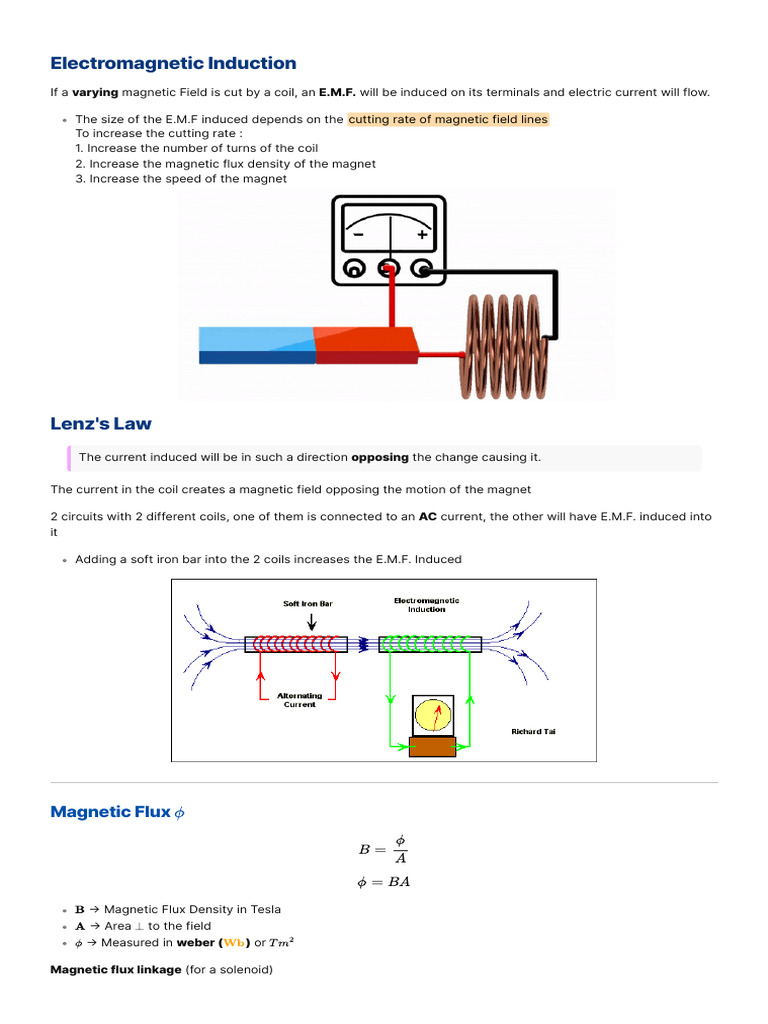 Electromagnetic Induction

If a varying magnetic Field is cut by a coil, an E.M.F. will be induced on its terminals and electric current will flow.

- The size of the E.M.F induced depends on the cutting rate of magnetic field lines
To increase the cutting rate :
1. Increase the number of turns of the coil
2. Increase the magnetic flux density of the magnet
3. Increase the speed of the magnet

−
+

Lenz's Law

The current induced will be in such a direction opposing the change causing it.

The current in the coil creates a magnetic field opposing the motion of the magnet

2 circuits with 2 different coils, one of them is connected to an AC current, the other will have E.M.F. induced into it

- Adding a soft iron bar into the 2 coils increases the E.M.F. Induced

Soft Iron Bar
Electromagnetic Induction
Alternating Current
Richard Tai

Magnetic Flux $\phi$

$B = \frac{\phi}{A}$

$\phi = BA$

- $\mathbf{B}$ → Magnetic Flux Density in Tesla
- $\mathbf{A}$ → Area $\perp$ to the field
- $\phi$ → Measured in weber ($\mathbf{Wb}$) or $Tm^2$

Magnetic flux linkage (for a solenoid)